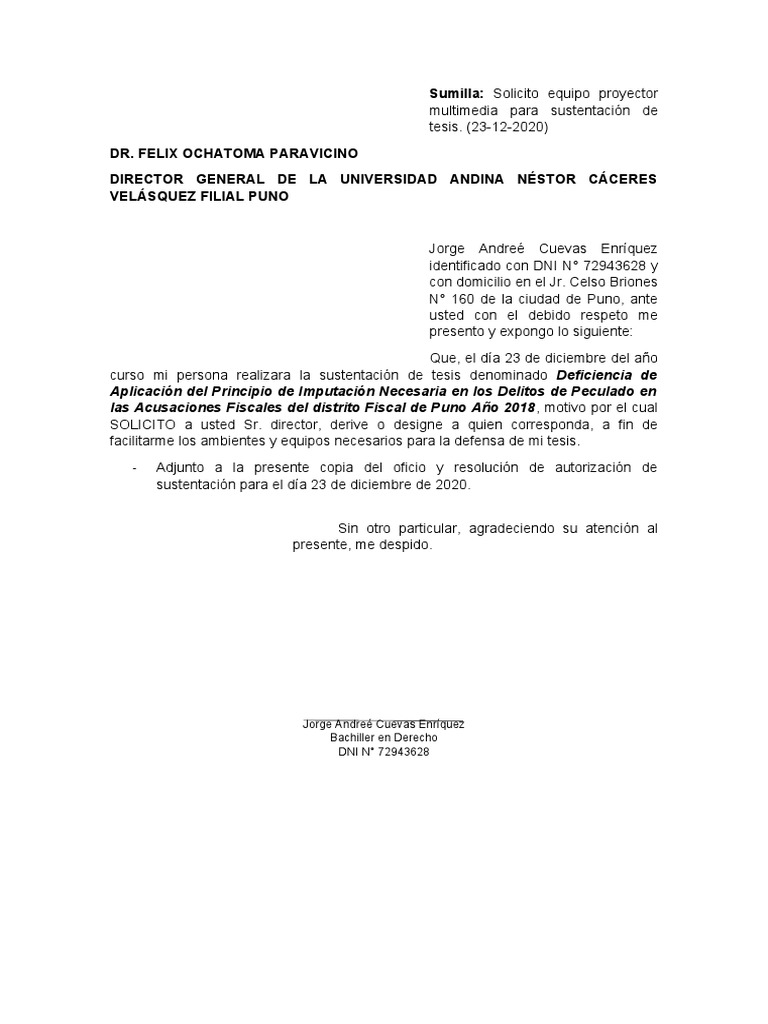 Sumilla: Solicito equipo proyector multimedia para sustentación de tesis. (23-12-2020)

DR. FELIX OCHATOMA PARAVICINO

DIRECTOR GENERAL DE LA UNIVERSIDAD ANDINA NÉSTOR CÁCERES VELÁSQUEZ FILIAL PUNO

Jorge Andreé Cuevas Enríquez identificado con DNI N° 72943628 y con domicilio en el Jr. Celso Briones N° 160 de la ciudad de Puno, ante usted con el debido respeto me presento y expongo lo siguiente:

Que, el día 23 de diciembre del año curso mi persona realizara la sustentación de tesis denominado Deficiencia de Aplicación del Principio de Imputación Necesaria en los Delitos de Peculado en las Acusaciones Fiscales del distrito Fiscal de Puno Año 2018, motivo por el cual SOLICITO a usted Sr. director, derive o designe a quien corresponda, a fin de facilitarme los ambientes y equipos necesarios para la defensa de mi tesis.

- Adjunto a la presente copia del oficio y resolución de autorización de sustentación para el día 23 de diciembre de 2020.

Sin otro particular, agradeciendo su atención al presente, me despido.

Jorge Andreé Cuevas Enríquez
Bachiller en Derecho
DNI N° 72943628